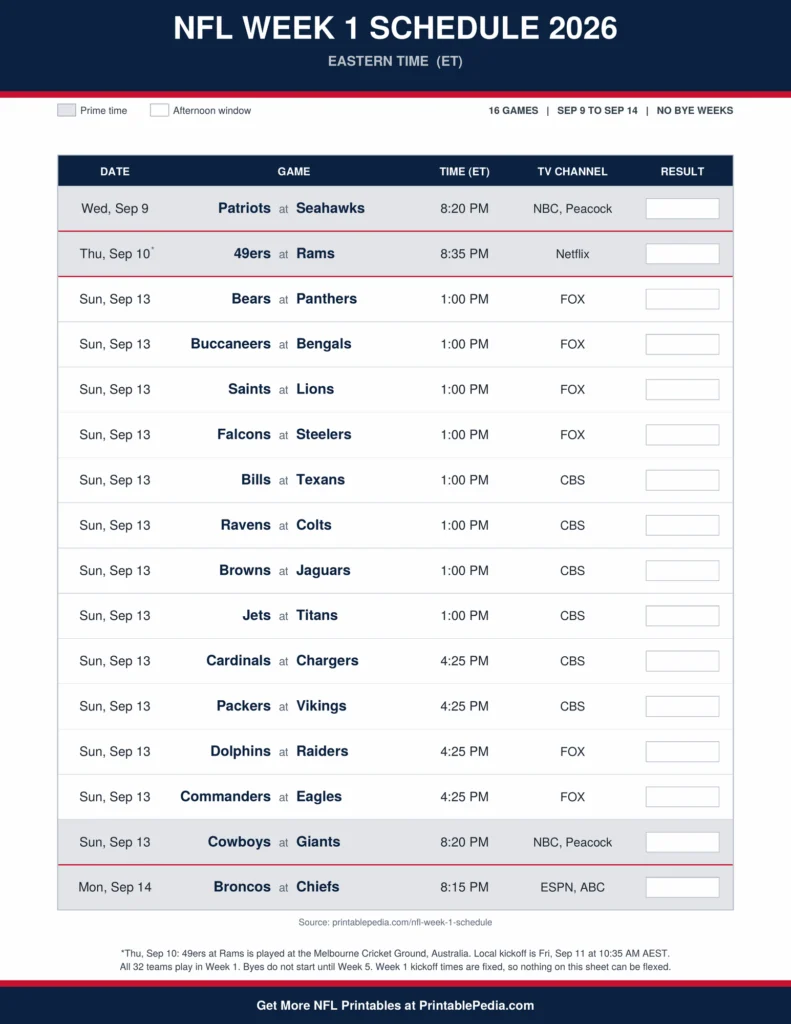 NFL WEEK 1 SCHEDULE 2026

EASTERN TIME (ET)

Prime time  Afternoon window

16 GAMES | SEP 9 TO SEP 14 | NO BYE WEEKS

| DATE | GAME | TIME (ET) | TV CHANNEL | RESULT |
|---|---|---|---|---|
| Wed, Sep 9 | Patriots at Seahawks | 8:20 PM | NBC, Peacock | |
| Thu, Sep 10* | 49ers at Rams | 8:35 PM | Netflix | |
| Sun, Sep 13 | Bears at Panthers | 1:00 PM | FOX | |
| Sun, Sep 13 | Buccaneers at Bengals | 1:00 PM | FOX | |
| Sun, Sep 13 | Saints at Lions | 1:00 PM | FOX | |
| Sun, Sep 13 | Falcons at Steelers | 1:00 PM | FOX | |
| Sun, Sep 13 | Bills at Texans | 1:00 PM | CBS | |
| Sun, Sep 13 | Ravens at Colts | 1:00 PM | CBS | |
| Sun, Sep 13 | Browns at Jaguars | 1:00 PM | CBS | |
| Sun, Sep 13 | Jets at Titans | 1:00 PM | CBS | |
| Sun, Sep 13 | Cardinals at Chargers | 4:25 PM | CBS | |
| Sun, Sep 13 | Packers at Vikings | 4:25 PM | CBS | |
| Sun, Sep 13 | Dolphins at Raiders | 4:25 PM | FOX | |
| Sun, Sep 13 | Commanders at Eagles | 4:25 PM | FOX | |
| Sun, Sep 13 | Cowboys at Giants | 8:20 PM | NBC, Peacock | |
| Mon, Sep 14 | Broncos at Chiefs | 8:15 PM | ESPN, ABC | |

Source: printablepedia.com/nfl-week-1-schedule

*Thu, Sep 10: 49ers at Rams is played at the Melbourne Cricket Ground, Australia. Local kickoff is Fri, Sep 11 at 10:35 AM AEST. All 32 teams play in Week 1. Byes do not start until Week 5. Week 1 kickoff times are fixed, so nothing on this sheet can be flexed.

Get More NFL Printables at PrintablePedia.com